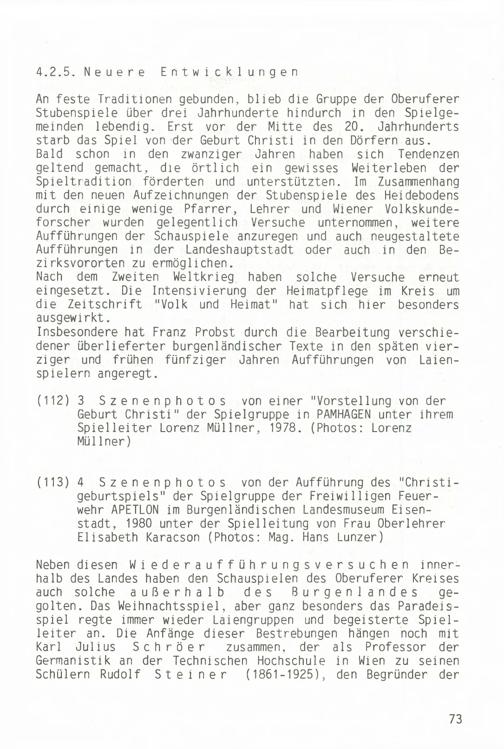 4.2.5. Neuere Entwicklungen

An feste Traditionen gebunden, blieb die Gruppe der Oberuferer Stubenspiele über drei Jahrhunderte hindurch in den Spielgemeinden lebendig. Erst vor der Mitte des 20. Jahrhunderts starb das Spiel von der Geburt Christi in den Dörfern aus.
Bald schon in den zwanziger Jahren haben sich Tendenzen geltend gemacht, die örtlich ein gewisses Weiterleben der Spieltradition förderten und unterstützten. Im Zusammenhang mit den neuen Aufzeichnungen der Stubenspiele des Heidebodens durch einige wenige Pfarrer, Lehrer und Wiener Volkskundeforscher wurden gelegentlich Versuche unternommen, weitere Aufführungen der Schauspiele anzuregen und auch neugestaltete Aufführungen in der Landeshauptstadt oder auch in den Bezirksvororten zu ermöglichen.
Nach dem Zweiten Weltkrieg haben solche Versuche erneut eingesetzt. Die Intensivierung der Heimatpflege im Kreis um die Zeitschrift "Volk und Heimat" hat sich hier besonders ausgewirkt.
Insbesondere hat Franz Probst durch die Bearbeitung verschiedener überlieferter burgenländischer Texte in den späten vierziger und frühen fünfziger Jahren Aufführungen von Laienspielern angeregt.

(112) 3 Szenenphotos von einer "Vorstellung von der Geburt Christi" der Spielgruppe in PAMHAGEN unter ihrem Spielleiter Lorenz Müllner, 1978. (Photos: Lorenz Müllner)

(113) 4 Szenenphotos von der Aufführung des "Christigeburtspiels" der Spielgruppe der Freiwilligen Feuerwehr APETLON im Burgenländischen Landesmuseum Eisenstadt, 1980 unter der Spielleitung von Frau Oberlehrer Elisabeth Karacson (Photos: Mag. Hans Lunzer)

Neben diesen Wiederaufführungsversuchen innerhalb des Landes haben den Schauspielen des Oberuferer Kreises auch solche außerhalb des Burgenlandes gegolten. Das Weihnachtsspiel, aber ganz besonders das Paradeisspiel regte immer wieder Laiengruppen und begeisterte Spielleiter an. Die Anfänge dieser Bestrebungen hängen noch mit Karl Julius Schröer zusammen, der als Professor der Germanistik an der Technischen Hochschule in Wien zu seinen Schülern Rudolf Steiner (1861-1925), den Begründer der

73